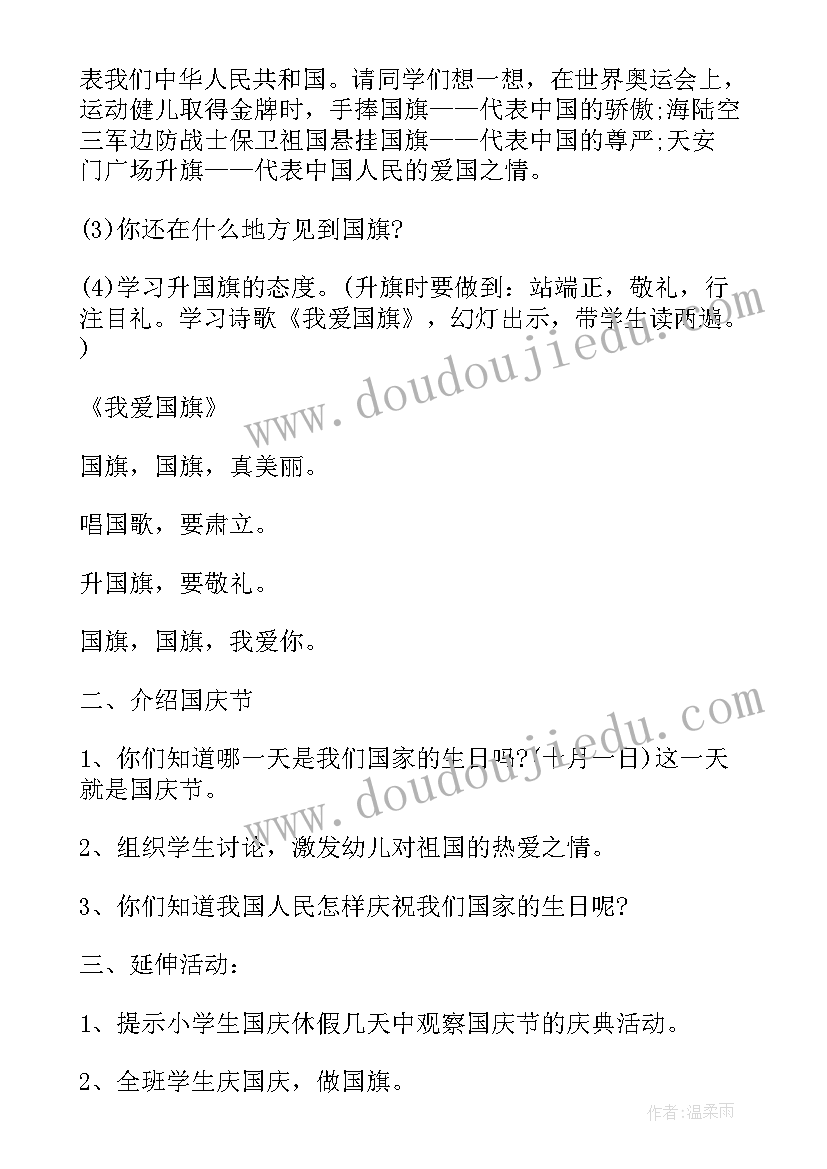 表我们中华人民共和国。请同学们想一想，在世界奥运会上，运动健儿取得金牌时，手捧国旗——代表中国的骄傲;海陆空三军边防战士保卫祖国悬挂国旗——代表中国的尊严;天安门广场升旗——代表中国人民的爱国之情。

(3)你还在什么地方见到国旗?

(4)学习升国旗的态度。(升旗时要做到：站端正，敬礼，行注目礼。学习诗歌《我爱国旗》，幻灯出示，带学生读两遍。)

《我爱国旗》

国旗，国旗，真美丽。

唱国歌，要肃立。

升国旗，要敬礼。

国旗，国旗，我爱你。

二、介绍国庆节

1、你们知道哪一天是我们国家的生日吗?(十月一日)这一天就是国庆节。

2、组织学生讨论，激发幼儿对祖国的热爱之情。

3、你们知道我国人民怎样庆祝我们国家的生日呢?

三、延伸活动：

1、提示小学生国庆休假几天中观察国庆节的庆典活动。

2、全班学生庆国庆，做国旗。

www.doudoujiedu.com

www.doudoujiedu.com

作者：温柔雨